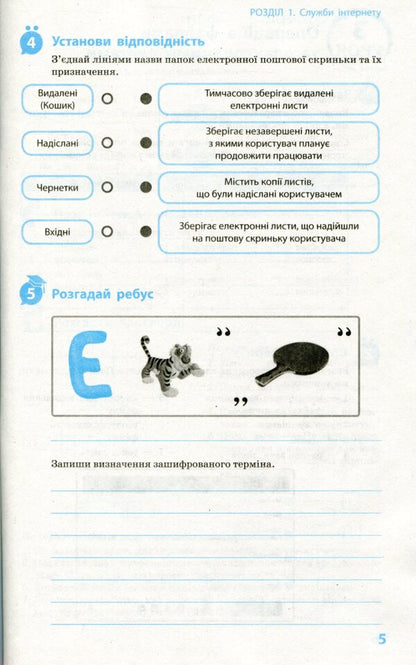 РОЗДІЛ 1. Служби інтернету

4 Установи відповідність

З'єднай лініями назви папок електронної поштової скриньки та їх призначення.

Видалені (Кошик)

Надіслані

Чернетки

Вхідні

Тимчасово зберігає видалені електронні листи

Зберігає незавершені листи, з якими користувач планує продовжити працювати

Містить копії листів, що були надіслані користувачем

Зберігає електронні листи, що надійшли на поштову скриньку користувача

5 Розгадай ребус

Е

,,

,,

,,

Запиши визначення зашифрованого терміна.

5